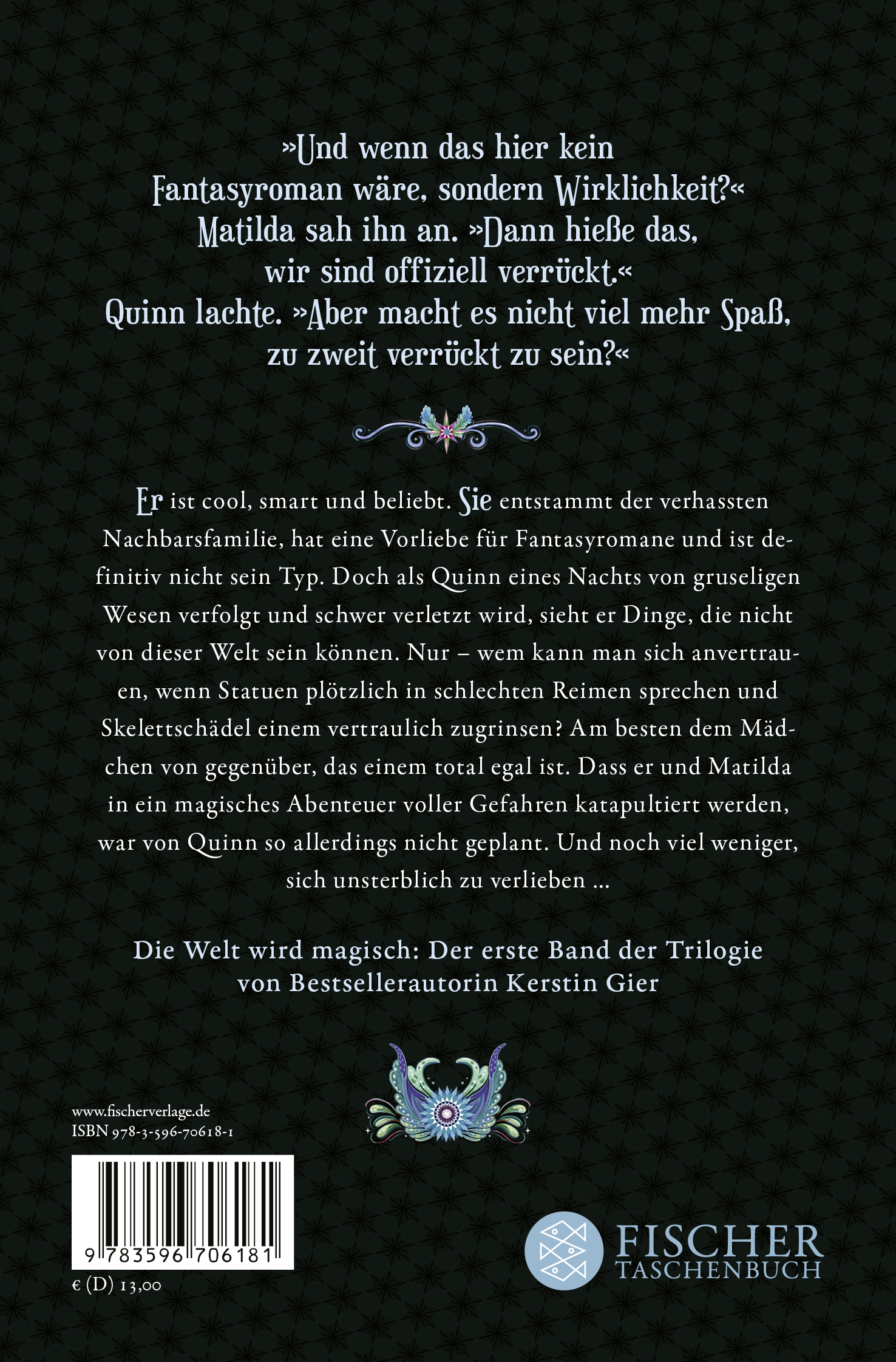 »Und wenn das hier kein Fantasyroman wäre, sondern Wirklichkeit?« Matilda sah ihn an. »Dann hieße das, wir sind offiziell verrückt.« Quinn lachte. »Aber macht es nicht viel mehr Spaß, zu zweit verrückt zu sein?«

Er ist cool, smart und beliebt. Sie entstammt der verhassten Nachbarsfamilie, hat eine Vorliebe für Fantasyromane und ist definitiv nicht sein Typ. Doch als Quinn eines Nachts von gruseligen Wesen verfolgt und schwer verletzt wird, sieht er Dinge, die nicht von dieser Welt sein können. Nur – wem kann man sich anvertrauen, wenn Statuen plötzlich in schlechten Reimen sprechen und Skelettschädel einem vertraulich zugrinsen? Am besten dem Mädchen von gegenüber, das einem total egal ist. Dass er und Matilda in ein magisches Abenteuer voller Gefahren katapultiert werden, war von Quinn so allerdings nicht geplant. Und noch viel weniger, sich unsterblich zu verlieben …

Die Welt wird magisch: Der erste Band der Trilogie von Bestsellerautorin Kerstin Gier

www.fischerverlage.de
ISBN 978-3-596-70618-1

9 783596 706181

€ (D) 13,00

FISCHER
TASCHENBUCH